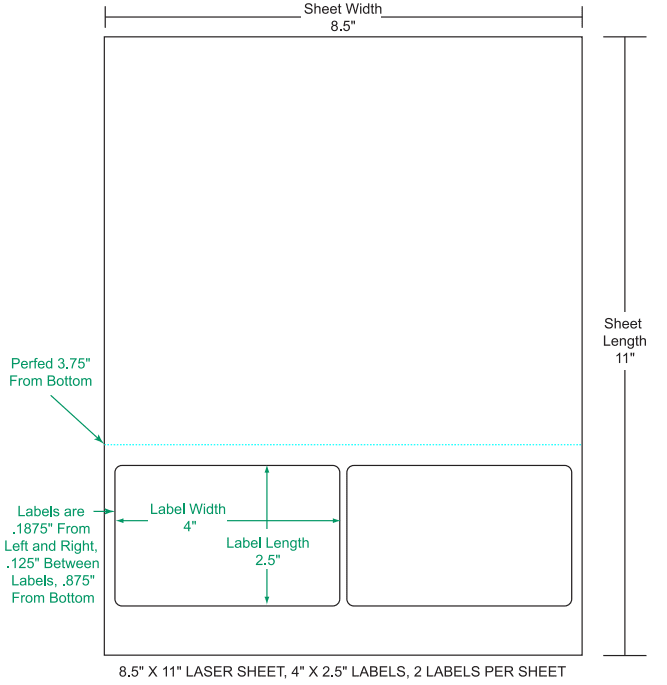 Sheet Width
8.5"

Sheet Length
11"

Perfed 3.75" From Bottom

Labels are .1875" From Left and Right, .125" Between Labels, .875" From Bottom

Label Width
4"

Label Length
2.5"

8.5" X 11" LASER SHEET, 4" X 2.5" LABELS, 2 LABELS PER SHEET